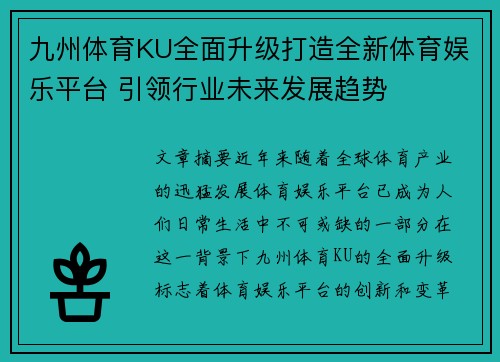 九州体育KU全面升级打造全新体育娱乐平台 引领行业未来发展趋势

文章摘要近年来随着全球体育产业的迅猛发展体育娱乐平台已成为人们日常生活中不可或缺的一部分在这一背景下九州体育KU的全面升级标志着体育娱乐平台的创新和变革